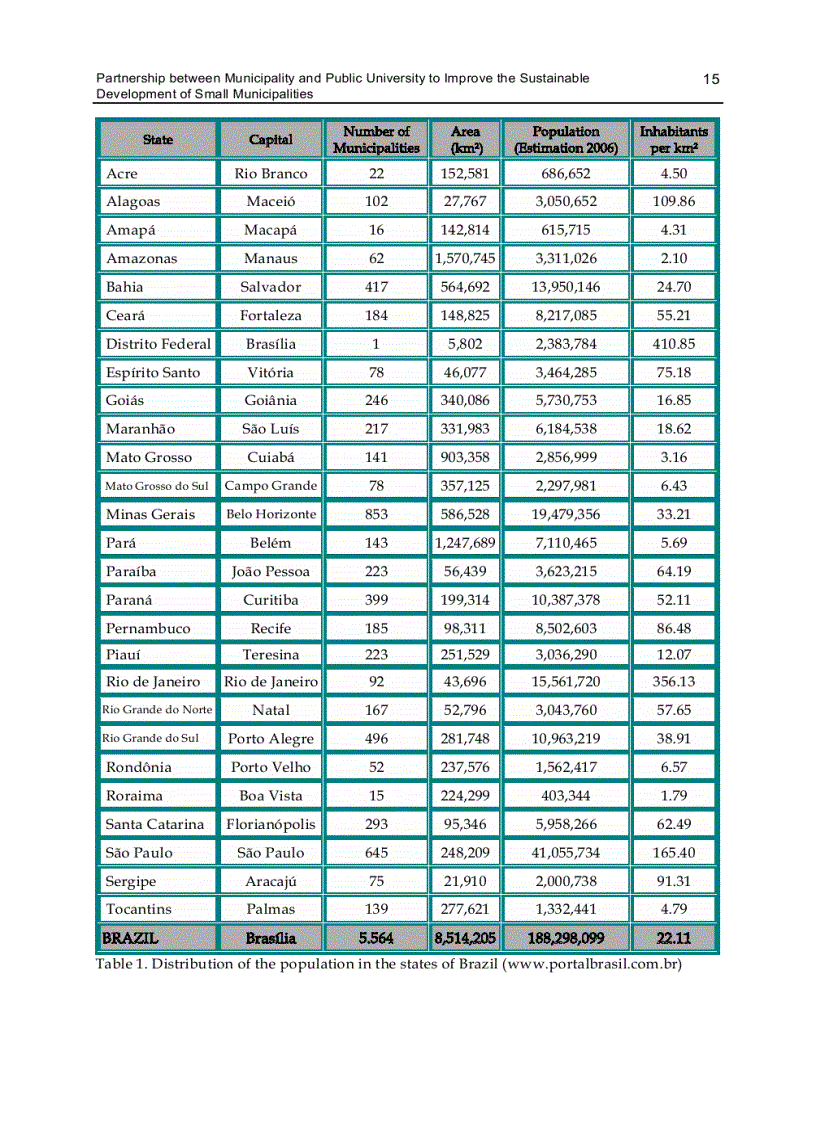 Partnership between Municipality and Public University to Improve the Sustainable Development of Small Municipalities

15

| State | Capital | Number of Municipalities | Area (km²) | Population (Estimation 2006) | Inhabitants per km² |
|---|---|---|---|---|---|
| Acre | Rio Branco | 22 | 152,581 | 686,652 | 4.50 |
| Alagoas | Maceió | 102 | 27,767 | 3,050,652 | 109.86 |
| Amapá | Macapá | 16 | 142,814 | 615,715 | 4.31 |
| Amazonas | Manaus | 62 | 1,570,745 | 3,311,026 | 2.10 |
| Bahia | Salvador | 417 | 564,692 | 13,950,146 | 24.70 |
| Ceará | Fortaleza | 184 | 148,825 | 8,217,085 | 55.21 |
| Distrito Federal | Brasília | 1 | 5,802 | 2,383,784 | 410.85 |
| Espírito Santo | Vitória | 78 | 46,077 | 3,464,285 | 75.18 |
| Goiás | Goiânia | 246 | 340,086 | 5,730,753 | 16.85 |
| Maranhão | São Luís | 217 | 331,983 | 6,184,538 | 18.62 |
| Mato Grosso | Cuiabá | 141 | 903,358 | 2,856,999 | 3.16 |
| Mato Grosso do Sul | Campo Grande | 78 | 357,125 | 2,297,981 | 6.43 |
| Minas Gerais | Belo Horizonte | 853 | 586,528 | 19,479,356 | 33.21 |
| Pará | Belém | 143 | 1,247,689 | 7,110,465 | 5.69 |
| Paraíba | João Pessoa | 223 | 56,439 | 3,623,215 | 64.19 |
| Paraná | Curitiba | 399 | 199,314 | 10,387,378 | 52.11 |
| Pernambuco | Recife | 185 | 98,311 | 8,502,603 | 86.48 |
| Piauí | Teresina | 223 | 251,529 | 3,036,290 | 12.07 |
| Rio de Janeiro | Rio de Janeiro | 92 | 43,696 | 15,561,720 | 356.13 |
| Rio Grande do Norte | Natal | 167 | 52,796 | 3,043,760 | 57.65 |
| Rio Grande do Sul | Porto Alegre | 496 | 281,748 | 10,963,219 | 38.91 |
| Rondônia | Porto Velho | 52 | 237,576 | 1,562,417 | 6.57 |
| Roraima | Boa Vista | 15 | 224,299 | 403,344 | 1.79 |
| Santa Catarina | Florianópolis | 293 | 95,346 | 5,958,266 | 62.49 |
| São Paulo | São Paulo | 645 | 248,209 | 41,055,734 | 165.40 |
| Sergipe | Aracajú | 75 | 21,910 | 2,000,738 | 91.31 |
| Tocantins | Palmas | 139 | 277,621 | 1,332,441 | 4.79 |
| BRAZIL | Brasília | 5.564 | 8,514,205 | 188,298,099 | 22.11 |

Table 1. Distribution of the population in the states of Brazil (www.portalbrasil.com.br)